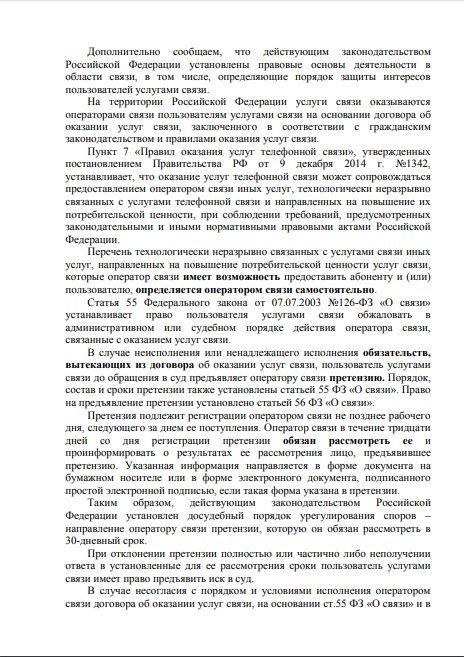 Дополнительно сообщаем, что действующим законодательством Российской Федерации установлены правовые основы деятельности в области связи, в том числе, определяющие порядок защиты интересов пользователей услугами связи.

На территории Российской Федерации услуги связи оказываются операторами связи пользователям услугами связи на основании договора об оказании услуг связи, заключенного в соответствии с гражданским законодательством и правилами оказания услуг связи.

Пункт 7 «Правил оказания услуг телефонной связи», утвержденных постановлением Правительства РФ от 9 декабря 2014 г. №1342, устанавливает, что оказание услуг телефонной связи может сопровождаться предоставлением оператором связи иных услуг, технологически неразрывно связанных с услугами телефонной связи и направленных на повышение их потребительской ценности, при соблюдении требований, предусмотренных законодательными и иными нормативными правовыми актами Российской Федерации.

Перечень технологически неразрывно связанных с услугами связи иных услуг, направленных на повышение потребительской ценности услуг связи, которые оператор связи имеет возможность предоставить абоненту и (или) пользователю, определяется оператором связи самостоятельно.

Статья 55 Федерального закона от 07.07.2003 №126-ФЗ «О связи» устанавливает право пользователя услугами связи обжаловать в административном или судебном порядке действия оператора связи, связанные с оказанием услуг связи.

В случае неисполнения или ненадлежащего исполнения обязательств, вытекающих из договора об оказании услуг связи, пользователь услугами связи до обращения в суд предъявляет оператору связи претензию. Порядок, состав и сроки претензии также установлены статьей 55 ФЗ «О связи». Право на предъявление претензии установлено статьей 56 ФЗ «О связи».

Претензия подлежит регистрации оператором связи не позднее рабочего дня, следующего за днем ее поступления. Оператор связи в течение тридцати дней со дня регистрации претензии обязан рассмотреть ее и проинформировать о результатах ее рассмотрения лицо, предъявившее претензию. Указанная информация направляется в форме документа на бумажном носителе или в форме электронного документа, подписанного простой электронной подписью, если такая форма указана в претензии.

Таким образом, действующим законодательством Российской Федерации установлен досудебный порядок урегулирования споров – направление оператору связи претензии, которую он обязан рассмотреть в 30-дневный срок.

При отклонении претензии полностью или частично либо неполучении ответа в установленные для ее рассмотрения сроки пользователь услугами связи имеет право предъявить иск в суд.

В случае несогласия с порядком и условиями исполнения оператором связи договора об оказании услуг связи, на основании ст.55 ФЗ «О связи» и в